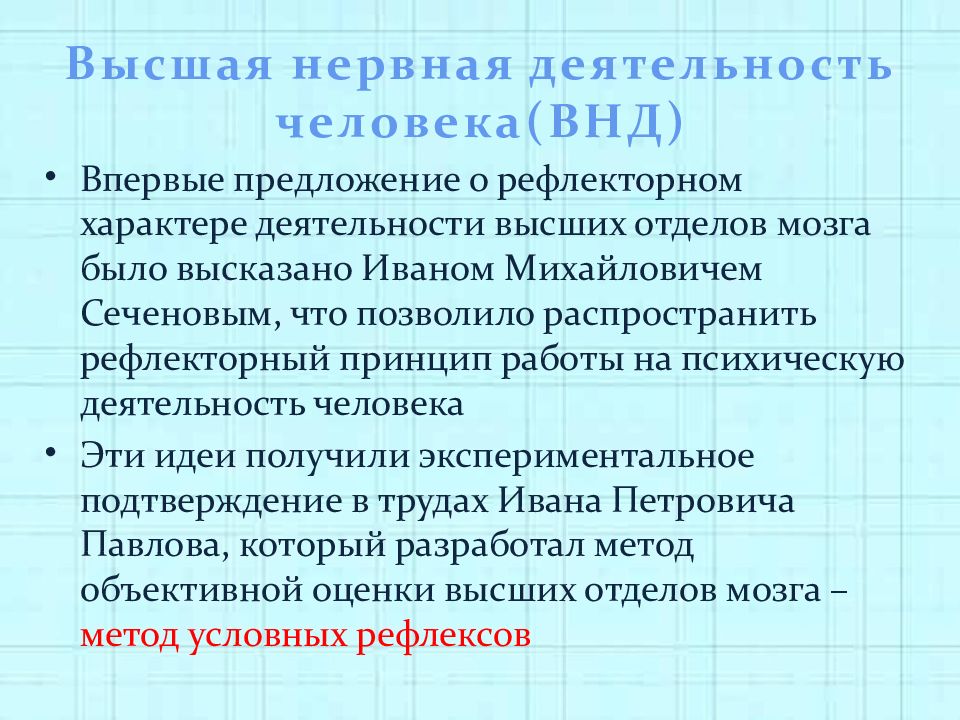 Высшая нервная деятельность человека(ВНД)

• Впервые предложение о рефлекторном характере деятельности высших отделов мозга было высказано Иваном Михайловичем Сеченовым, что позволило распространить рефлекторный принцип работы на психическую деятельность человека

• Эти идеи получили экспериментальное подтверждение в трудах Ивана Петровича Павлова, который разработал метод объективной оценки высших отделов мозга – метод условных рефлексов